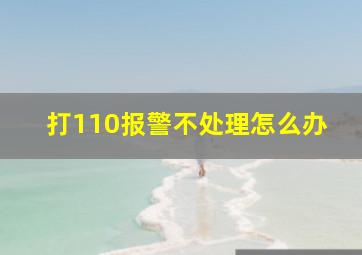 打110报警不处理怎么办